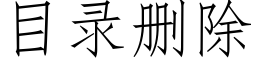 目录删除